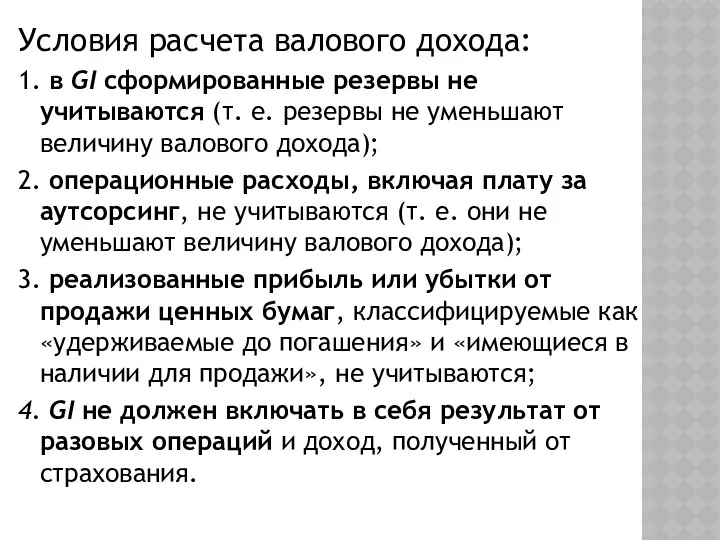 Условия расчета валового дохода:

1. в GI сформированные резервы не учитываются (т. е. резервы не уменьшают величину валового дохода);

2. операционные расходы, включая плату за аутсорсинг, не учитываются (т. е. они не уменьшают величину валового дохода);

3. реализованные прибыль или убытки от продажи ценных бумаг, классифицируемые как «удерживаемые до погашения» и «имеющиеся в наличии для продажи», не учитываются;

4. GI не должен включать в себя результат от разовых операций и доход, полученный от страхования.